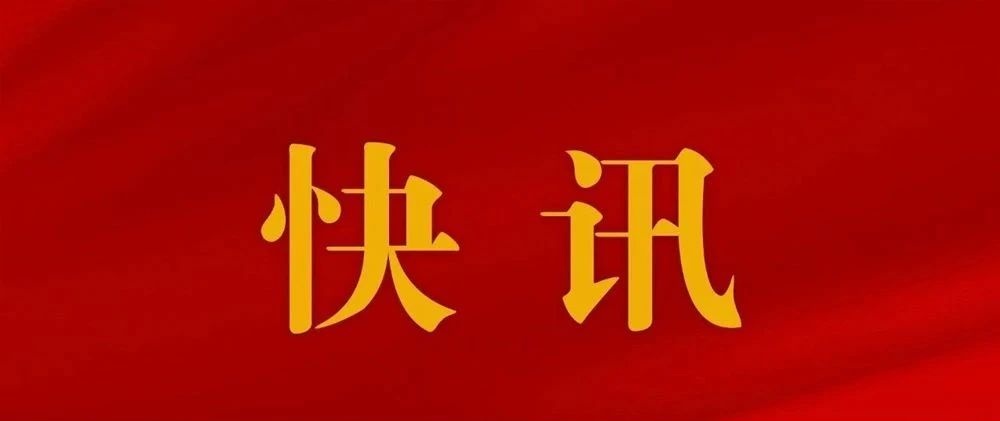 快讯